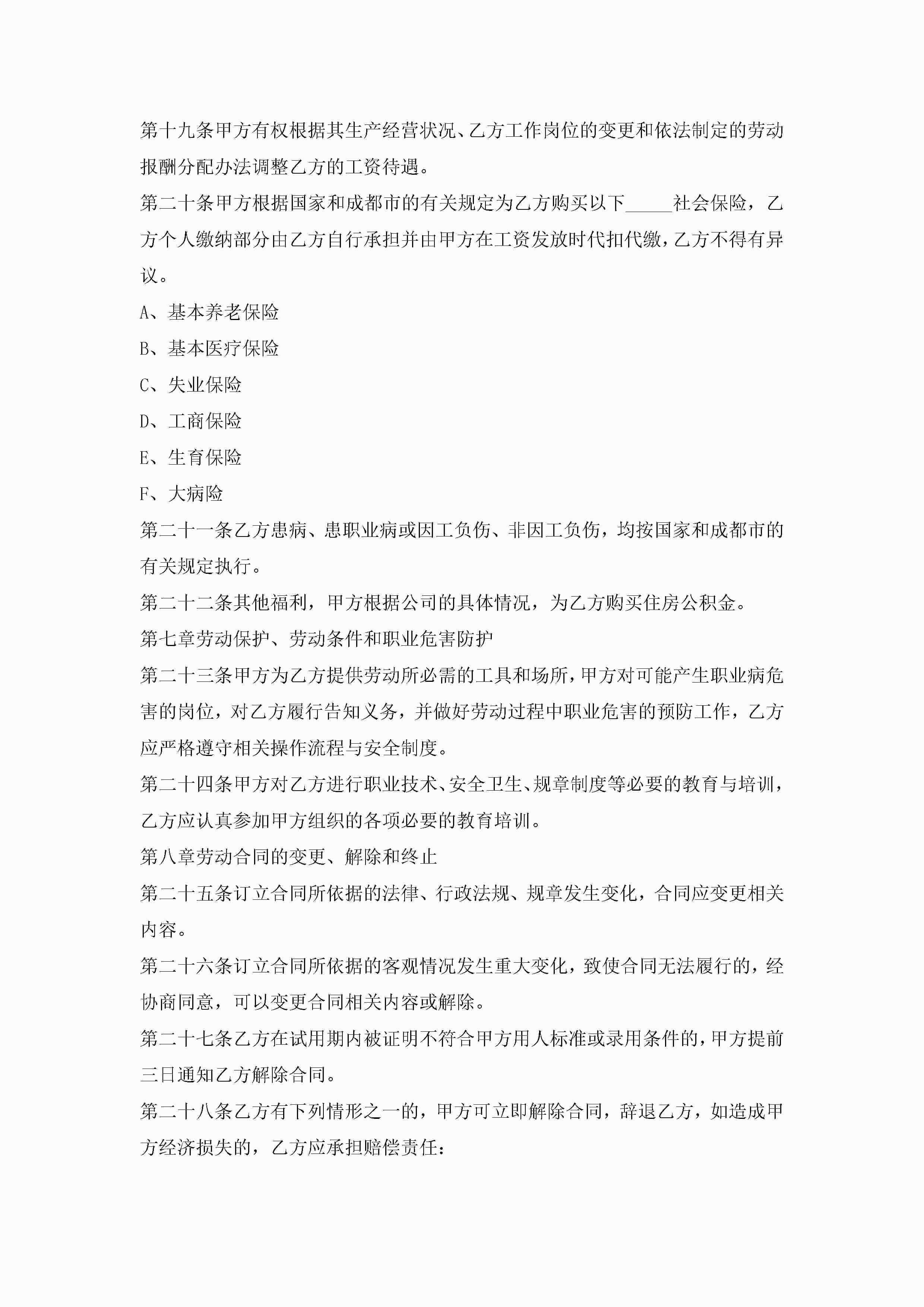 第十九条甲方有权根据其生产经营状况、乙方工作岗位的变更和依法制定的劳动报酬分配办法调整乙方的工资待遇。

第二十条甲方根据国家和成都市的有关规定为乙方购买以下_____社会保险，乙方个人缴纳部分由乙方自行承担并由甲方在工资发放时代扣代缴，乙方不得有异议。

A、基本养老保险

B、基本医疗保险

C、失业保险

D、工商保险

E、生育保险

F、大病险

第二十一条乙方患病、患职业病或因工负伤、非因工负伤，均按国家和成都市的有关规定执行。

第二十二条其他福利，甲方根据公司的具体情况，为乙方购买住房公积金。

第七章劳动保护、劳动条件和职业危害防护

第二十三条甲方为乙方提供劳动所必需的工具和场所，甲方对可能产生职业病危害的岗位，对乙方履行告知义务，并做好劳动过程中职业危害的预防工作，乙方应严格遵守相关操作流程与安全制度。

第二十四条甲方对乙方进行职业技术、安全卫生、规章制度等必要的教育与培训，乙方应认真参加甲方组织的各项必要的教育培训。

第八章劳动合同的变更、解除和终止

第二十五条订立合同所依据的法律、行政法规、规章发生变化，合同应变更相关内容。

第二十六条订立合同所依据的客观情况发生重大变化，致使合同无法履行的，经协商同意，可以变更合同相关内容或解除。

第二十七条乙方在试用期内被证明不符合甲方用人标准或录用条件的，甲方提前三日通知乙方解除合同。

第二十八条乙方有下列情形之一的，甲方可立即解除合同，辞退乙方，如造成甲方经济损失的，乙方应承担赔偿责任：